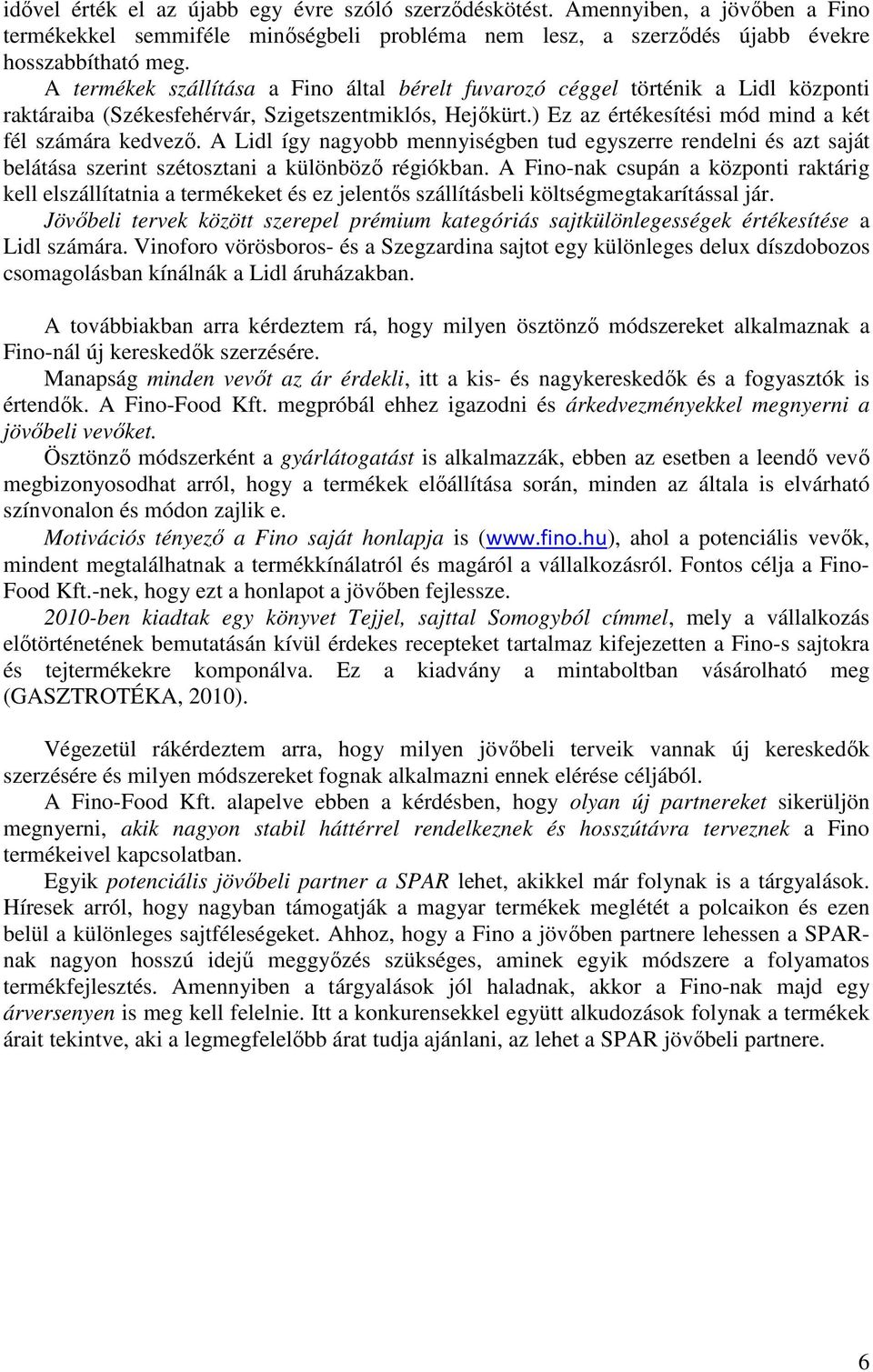 idővel érték el az újabb egy évre szóló szerződéskötést. Amennyiben, a jövőben a Fino termékekkel semmiféle minőségbeli probléma nem lesz, a szerződés újabb évekre hosszabbítható meg.

A termékek szállítása a Fino által bérelt fuvarozó céggel történik a Lidl központi raktáraiba (Székesfehérvár, Szigetszentmiklós, Hejőkürt.) Ez az értékesítési mód mind a két fél számára kedvező. A Lidl így nagyobb mennyiségben tud egyszerre rendelni és azt saját belátása szerint szétosztani a különböző régiókban. A Fino-nak csupán a központi raktárig kell elszállítatnia a termékeket és ez jelentős szállításbeli költségmegtakarítással jár.

Jövőbeli tervek között szerepel prémium kategóriás sajtkülönlegességek értékesítése a Lidl számára. Vinoforo vörösboros- és a Szegzardina sajtot egy különleges delux díszdobozos csomagolásban kínálnák a Lidl áruházakban.

A továbbiakban arra kérdeztem rá, hogy milyen ösztönző módszereket alkalmaznak a Fino-nál új kereskedők szerzésére.

Manapság minden vevőt az ár érdekli, itt a kis- és nagykereskedők és a fogyasztók is értendők. A Fino-Food Kft. megpróbál ehhez igazodni és árkedvezményekkel megnyerni a jövőbeli vevőket.

Ösztönző módszerként a gyárlátogatást is alkalmazzák, ebben az esetben a leendő vevő megbizonyosodhat arról, hogy a termékek előállítása során, minden az általa is elvárható színvonalon és módon zajlik e.

Motivációs tényező a Fino saját honlapja is (www.fino.hu), ahol a potenciális vevők, mindent megtalálhatnak a termékkínálatról és magáról a vállalkozásról. Fontos célja a Fino-Food Kft.-nek, hogy ezt a honlapot a jövőben fejlessze.

2010-ben kiadtak egy könyvet Tejjel, sajttal Somogyból címmel, mely a vállalkozás előtörténetének bemutatásán kívül érdekes recepteket tartalmaz kifejezetten a Fino-s sajtokra és tejtermékekre komponálva. Ez a kiadvány a mintaboltban vásárolható meg (GASZTROTÉKA, 2010).

Végezetül rákérdeztem arra, hogy milyen jövőbeli terveik vannak új kereskedők szerzésére és milyen módszereket fognak alkalmazni ennek elérése céljából.

A Fino-Food Kft. alapelve ebben a kérdésben, hogy olyan új partnereket sikerüljön megnyerni, akik nagyon stabil háttérrel rendelkeznek és hosszútávra terveznek a Fino termékeivel kapcsolatban.

Egyik potenciális jövőbeli partner a SPAR lehet, akikkel már folynak is a tárgyalások. Híresek arról, hogy nagyban támogatják a magyar termékek meglétét a polcaikon és ezen belül a különleges sajtféleségeket. Ahhoz, hogy a Fino a jövőben partnere lehessen a SPAR-nak nagyon hosszú idejű meggyőzés szükséges, aminek egyik módszere a folyamatos termékfejlesztés. Amennyiben a tárgyalások jól haladnak, akkor a Fino-nak majd egy árversenyen is meg kell felelnie. Itt a konkurensekkel együtt alkudozások folynak a termékek árait tekintve, aki a legmegfelelőbb árat tudja ajánlani, az lehet a SPAR jövőbeli partnere.

6